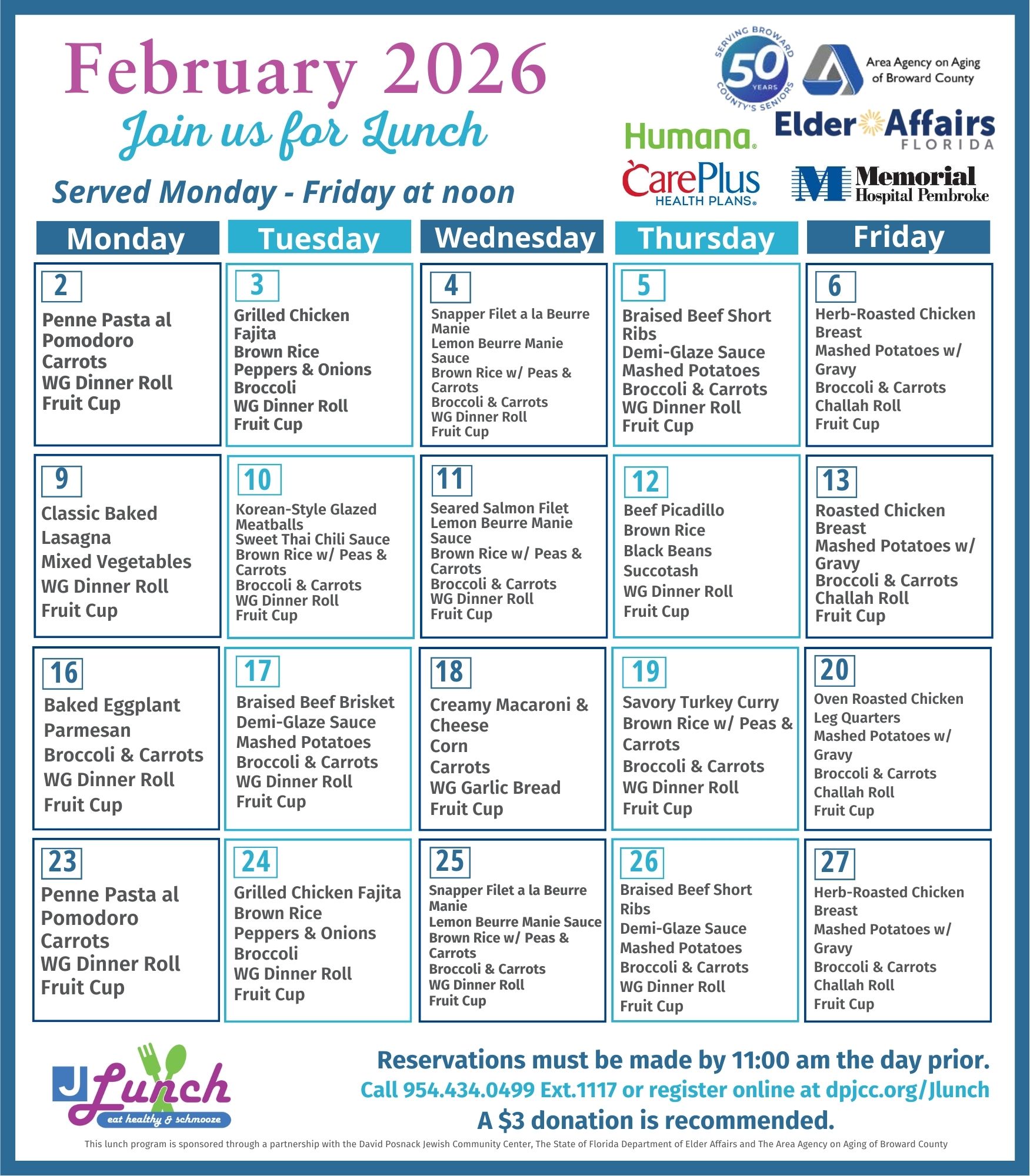 February 2026
Join us for Lunch
Served Monday - Friday at noon

SERVING BROWARD COUNTY'S SENIORS 50 YEARS
Area Agency on Aging of Broward County
Humana.
Elder Affairs FLORIDA
CarePlus HEALTH PLANS.
Memorial Hospital Pembroke

| Monday | Tuesday | Wednesday | Thursday | Friday |
|---|---|---|---|---|
| 2 Penne Pasta al Pomodoro Carrots WG Dinner Roll Fruit Cup | 3 Grilled Chicken Fajita Brown Rice Peppers & Onions Broccoli WG Dinner Roll Fruit Cup | 4 Snapper Filet a la Beurre Manie Lemon Beurre Manie Sauce Brown Rice w/ Peas & Carrots Broccoli & Carrots WG Dinner Roll Fruit Cup | 5 Braised Beef Short Ribs Demi-Glaze Sauce Mashed Potatoes Broccoli & Carrots WG Dinner Roll Fruit Cup | 6 Herb-Roasted Chicken Breast Mashed Potatoes w/ Gravy Broccoli & Carrots Challah Roll Fruit Cup |
| 9 Classic Baked Lasagna Mixed Vegetables WG Dinner Roll Fruit Cup | 10 Korean-Style Glazed Meatballs Sweet Thai Chili Sauce Brown Rice w/ Peas & Carrots Broccoli & Carrots WG Dinner Roll Fruit Cup | 11 Seared Salmon Filet Lemon Beurre Manie Sauce Brown Rice w/ Peas & Carrots Broccoli & Carrots WG Dinner Roll Fruit Cup | 12 Beef Picadillo Brown Rice Black Beans Succotash WG Dinner Roll Fruit Cup | 13 Roasted Chicken Breast Mashed Potatoes w/ Gravy Broccoli & Carrots Challah Roll Fruit Cup |
| 16 Baked Eggplant Parmesan Broccoli & Carrots WG Dinner Roll Fruit Cup | 17 Braised Beef Brisket Demi-Glaze Sauce Mashed Potatoes Broccoli & Carrots WG Dinner Roll Fruit Cup | 18 Creamy Macaroni & Cheese Corn Carrots WG Garlic Bread Fruit Cup | 19 Savory Turkey Curry Brown Rice w/ Peas & Carrots Broccoli & Carrots WG Dinner Roll Fruit Cup | 20 Oven Roasted Chicken Leg Quarters Mashed Potatoes w/ Gravy Broccoli & Carrots Challah Roll Fruit Cup |
| 23 Penne Pasta al Pomodoro Carrots WG Dinner Roll Fruit Cup | 24 Grilled Chicken Fajita Brown Rice Peppers & Onions Broccoli WG Dinner Roll Fruit Cup | 25 Snapper Filet a la Beurre Manie Lemon Beurre Manie Sauce Brown Rice w/ Peas & Carrots Broccoli & Carrots WG Dinner Roll Fruit Cup | 26 Braised Beef Short Ribs Demi-Glaze Sauce Mashed Potatoes Broccoli & Carrots WG Dinner Roll Fruit Cup | 27 Herb-Roasted Chicken Breast Mashed Potatoes w/ Gravy Broccoli & Carrots Challah Roll Fruit Cup |

J Lunch eat healthy & schmooze

Reservations must be made by 11:00 am the day prior.
Call 954.434.0499 Ext.1117 or register online at dpjcc.org/Jlunch
A $3 donation is recommended.

This lunch program is sponsored through a partnership with the David Posnack Jewish Community Center, The State of Florida Department of Elder Affairs and The Area Agency on Aging of Broward County